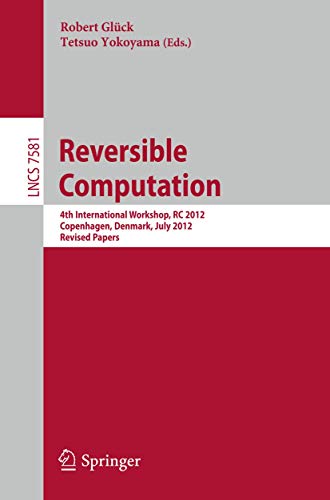 Robert Glück
Tetsuo Yokoyama (Eds.)

LNCS 7581

Reversible Computation

4th International Workshop, RC 2012
Copenhagen, Denmark, July 2012
Revised Papers

Springer